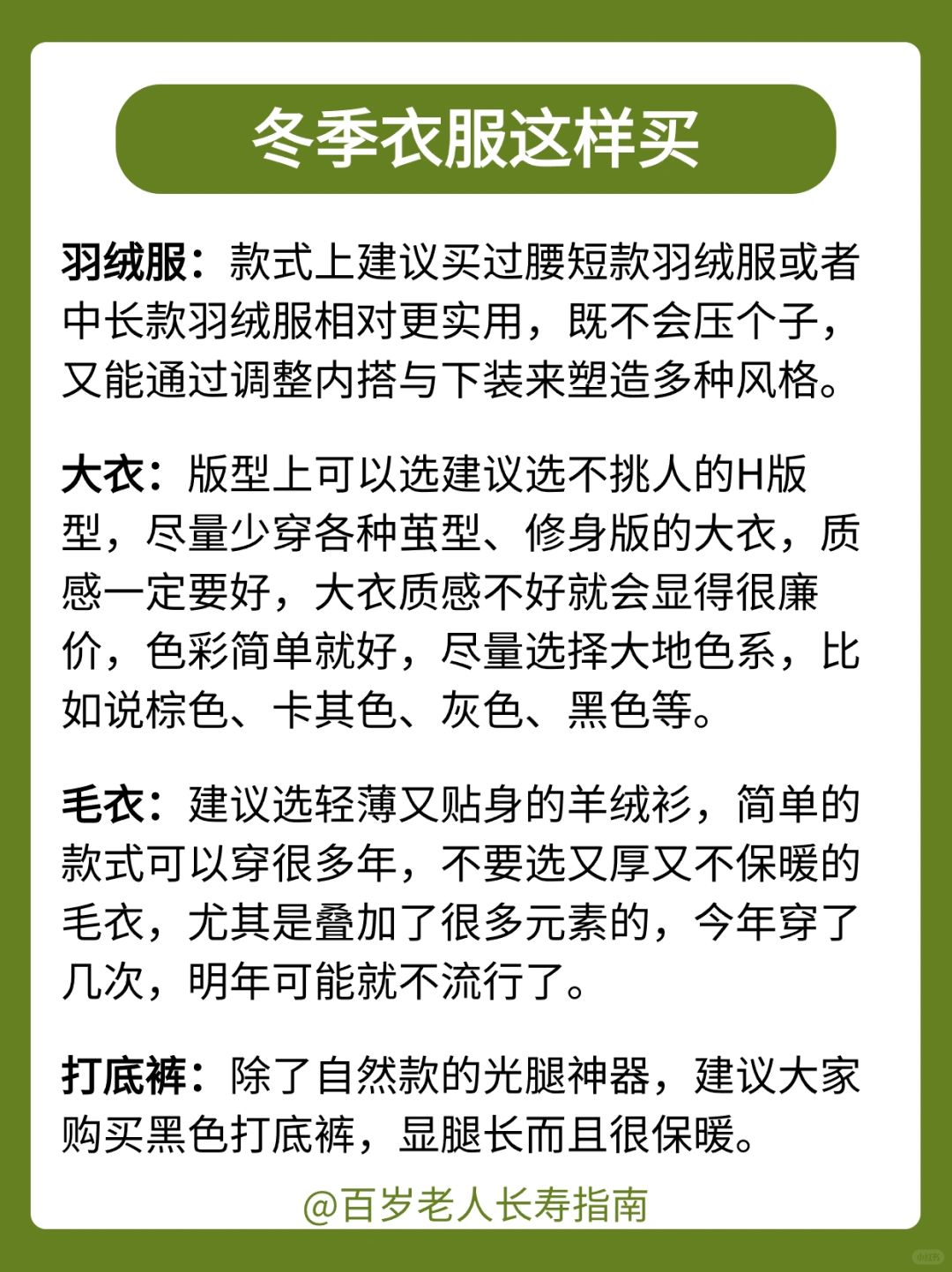 冬季衣服这样买

羽绒服：款式上建议买过腰短款羽绒服或者中长款羽绒服相对更实用，既不会压个子，又能通过调整内搭与下装来塑造多种风格。

大衣：版型上可以选建议选不挑人的H版型，尽量少穿各种茧型、修身版的大衣，质感一定要好，大衣质感不好就会显得很廉价，色彩简单就好，尽量选择大地色系，比如说棕色、卡其色、灰色、黑色等。

毛衣：建议选轻薄又贴身的羊绒衫，简单的款式可以穿很多年，不要选又厚又不保暖的毛衣，尤其是叠加了很多元素的，今年穿了几次，明年可能就不流行了。

打底裤：除了自然款的光腿神器，建议大家购买黑色打底裤，显腿长而且很保暖。

@百岁老人长寿指南

小红书